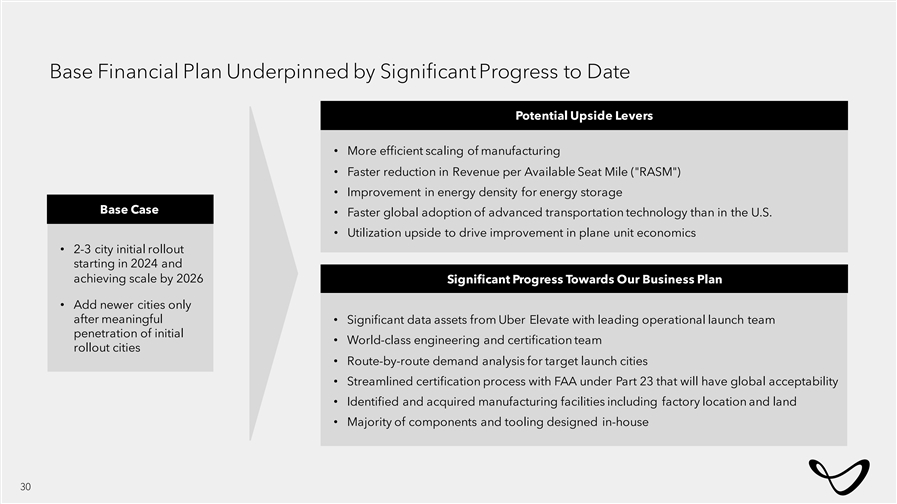 Base Financial Plan Underpinned by Significant Progress to Date

Base Case

• 2-3 city initial rollout starting in 2024 and achieving scale by 2026

• Add newer cities only after meaningful penetration of initial rollout cities

Potential Upside Levers

• More efficient scaling of manufacturing
• Faster reduction in Revenue per Available Seat Mile ("RASM")
• Improvement in energy density for energy storage
• Faster global adoption of advanced transportation technology than in the U.S.
• Utilization upside to drive improvement in plane unit economics

Significant Progress Towards Our Business Plan

• Significant data assets from Uber Elevate with leading operational launch team
• World-class engineering and certification team
• Route-by-route demand analysis for target launch cities
• Streamlined certification process with FAA under Part 23 that will have global acceptability
• Identified and acquired manufacturing facilities including factory location and land
• Majority of components and tooling designed in-house

30